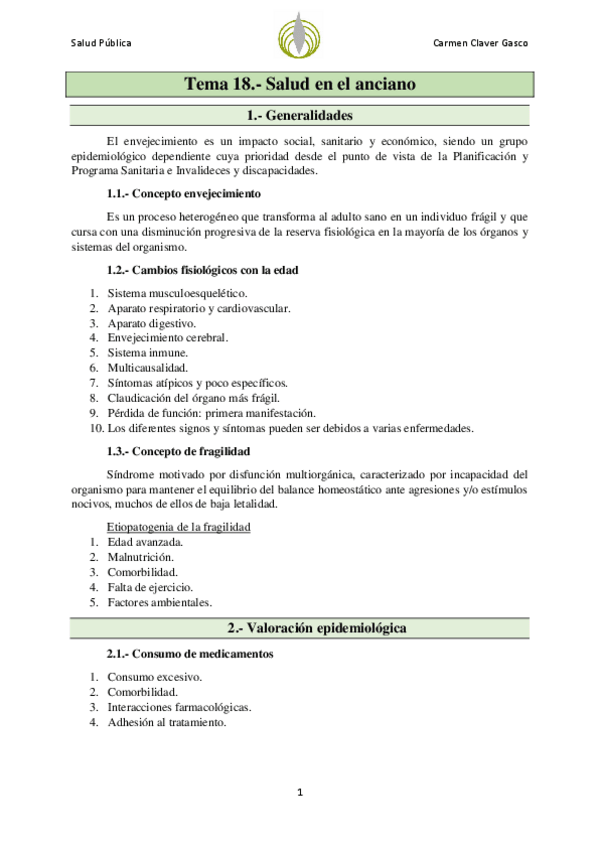 Salud Pública

Carmen Claver Gasco

Tema 18.- Salud en el anciano

1.- Generalidades

El envejecimiento es un impacto social, sanitario y económico, siendo un grupo epidemiológico dependiente cuya prioridad desde el punto de vista de la Planificación y Programa Sanitaria e Invalideces y discapacidades.

1.1.- Concepto envejecimiento

Es un proceso heterogéneo que transforma al adulto sano en un individuo frágil y que cursa con una disminución progresiva de la reserva fisiológica en la mayoría de los órganos y sistemas del organismo.

1.2.- Cambios fisiológicos con la edad

1. Sistema musculoesquelético.
2. Aparato respiratorio y cardiovascular.
3. Aparato digestivo.
4. Envejecimiento cerebral.
5. Sistema inmune.
6. Multicausalidad.
7. Síntomas atípicos y poco específicos.
8. Claudicación del órgano más frágil.
9. Pérdida de función: primera manifestación.
10. Los diferentes signos y síntomas pueden ser debidos a varias enfermedades.

1.3.- Concepto de fragilidad

Síndrome motivado por disfunción multiorgánica, caracterizado por incapacidad del organismo para mantener el equilibrio del balance homeostático ante agresiones y/o estímulos nocivos, muchos de ellos de baja letalidad.

Etiopatogenia de la fragilidad
1. Edad avanzada.
2. Malnutrición.
3. Comorbilidad.
4. Falta de ejercicio.
5. Factores ambientales.

2.- Valoración epidemiológica

2.1.- Consumo de medicamentos

1. Consumo excesivo.
2. Comorbilidad.
3. Interacciones farmacológicas.
4. Adhesión al tratamiento.

1